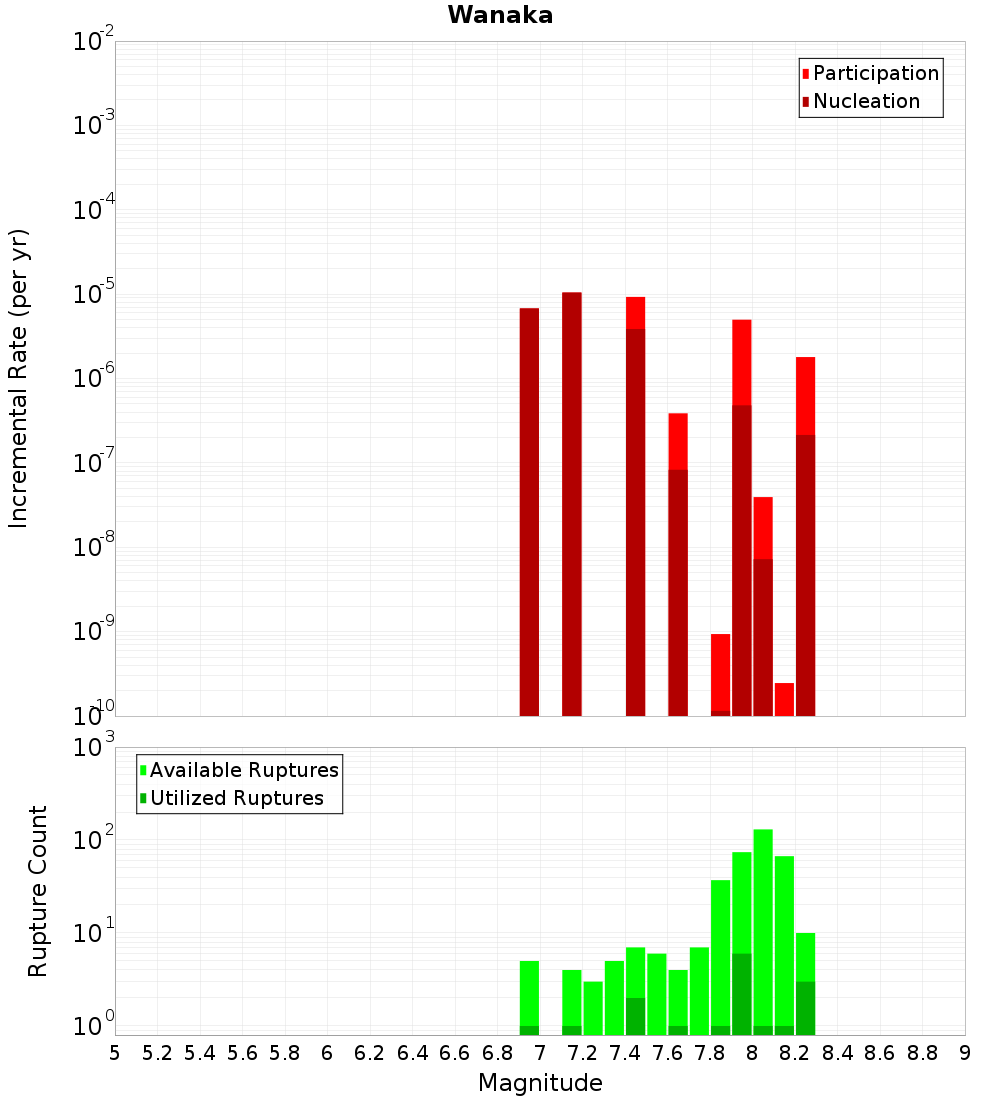 Wanaka

Participation
Nucleation

Incremental Rate (per yr)

$10^{-2}$
$10^{-3}$
$10^{-4}$
$10^{-5}$
$10^{-6}$
$10^{-7}$
$10^{-8}$
$10^{-9}$
$10^{-10}$

Available Ruptures
Utilized Ruptures

Rupture Count

$10^{3}$
$10^{2}$
$10^{1}$
$10^{0}$

5 5.2 5.4 5.6 5.8 6 6.2 6.4 6.6 6.8 7 7.2 7.4 7.6 7.8 8 8.2 8.4 8.6 8.8 9

Magnitude